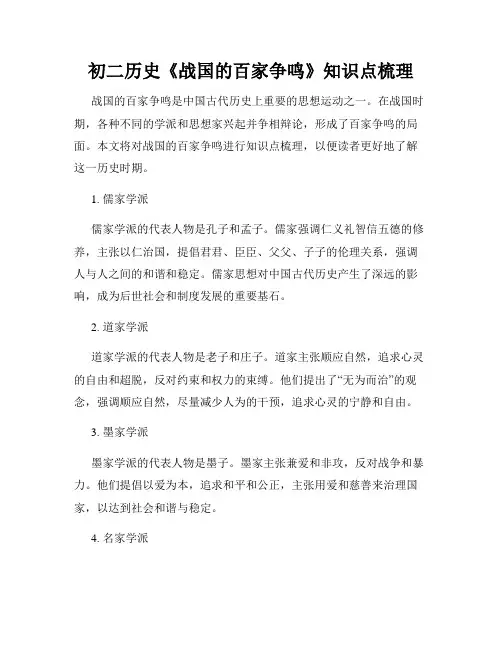 初二历史《战国的百家争鸣》知识点梳理

战国的百家争鸣是中国古代历史上重要的思想运动之一。在战国时期，各种不同的学派和思想家兴起并争相辩论，形成了百家争鸣的局面。本文将对战国的百家争鸣进行知识点梳理，以便读者更好地了解这一历史时期。

1. 儒家学派

儒家学派的代表人物是孔子和孟子。儒家强调仁义礼智信五德的修养，主张以仁治国，提倡君君、臣臣、父父、子子的伦理关系，强调人与人之间的和谐和稳定。儒家思想对中国古代历史产生了深远的影响，成为后世社会和制度发展的重要基石。

2. 道家学派

道家学派的代表人物是老子和庄子。道家主张顺应自然，追求心灵的自由和超脱，反对约束和权力的束缚。他们提出了“无为而治”的观念，强调顺应自然，尽量减少人为的干预，追求心灵的宁静和自由。

3. 墨家学派

墨家学派的代表人物是墨子。墨家主张兼爱和非攻，反对战争和暴力。他们提倡以爱为本，追求和平和公正，主张用爱和慈善来治理国家，以达到社会和谐与稳定。

4. 名家学派